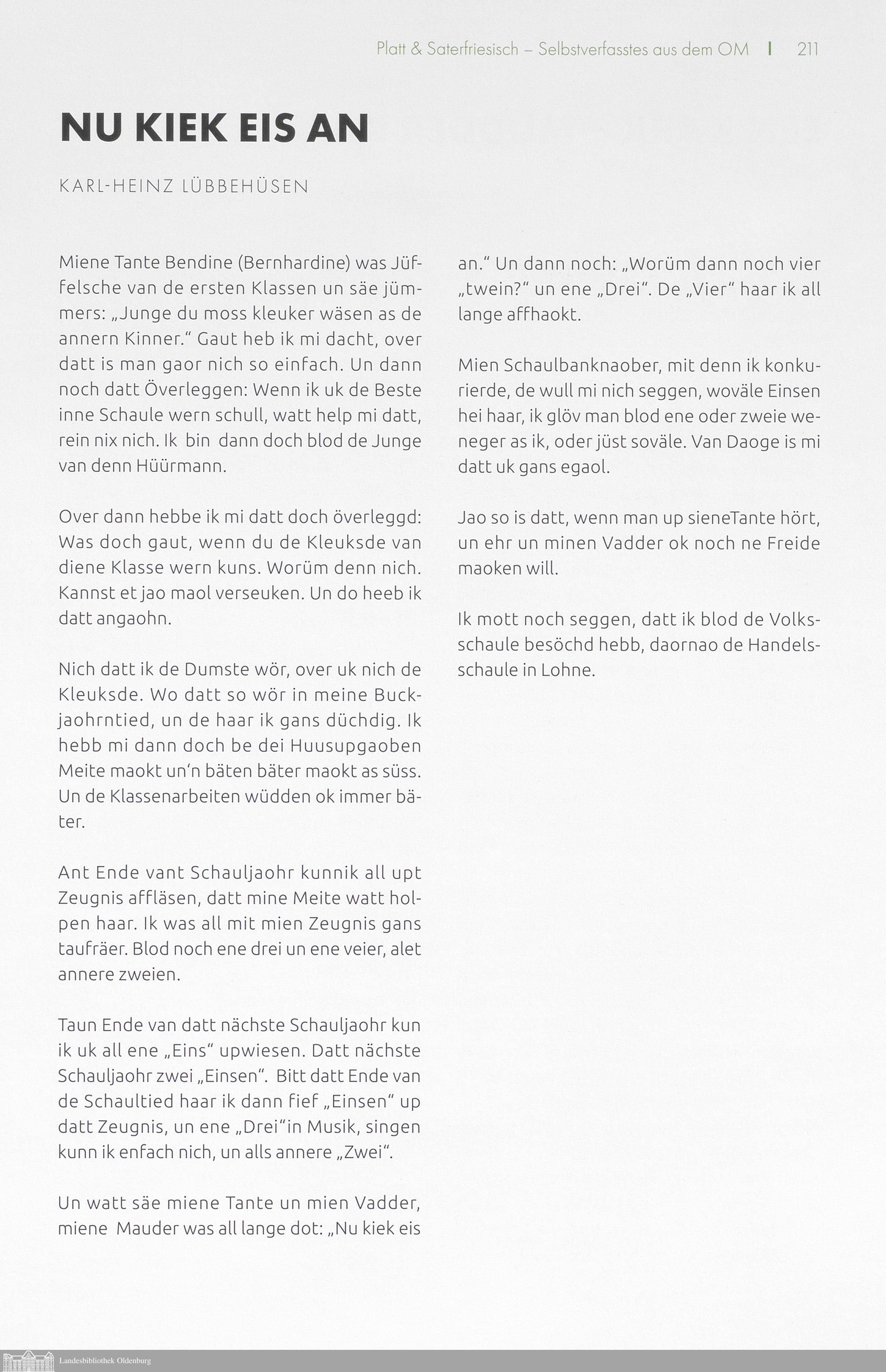 Platt & Saterfriesisch – Selbstverfasstes aus dem OM | 211

NU KIEK EIS AN

KARL-HEINZ LÜBBEHÜSEN

Miene Tante Bendine (Bernhardine) was Jüffelsche van de ersten Klassen un säe jümmers: „Junge du moss kleuker wäsen as de annern Kinner." Gaut heb ik mi dacht, over datt is man gaor nich so einfach. Un dann noch datt Överleggen: Wenn ik uk de Beste inne Schaule wern schull, watt help mi datt, rein nix nich. Ik bin dann doch blod de Junge van denn Hüürmann.

Over dann hebbe ik mi datt doch överleggd: Was doch gaut, wenn du de Kleuksde van diene Klasse wern kuns. Worüm denn nich. Kannst et jao maol verseuken. Un do heeb ik datt angaohn.

Nich datt ik de Dumste wör, over uk nich de Kleuksde. Wo datt so wör in meine Buckjaohrntied, un de haar ik gans düchdig. Ik hebb mi dann doch be dei Huusupgaoben Meite maokt un'n bäten bäter maokt as süss. Un de Klassenarbeiten wüdden ok immer bäter.

Ant Ende vant Schauljaohr kunnik all upt Zeugnis affläsen, datt mine Meite watt holpen haar. Ik was all mit mien Zeugnis gans taufräer. Blod noch ene drei un ene veier, alet annere zweien.

Taun Ende van datt nächste Schauljaohr kun ik uk all ene „Eins" upwiesen. Datt nächste Schauljaohr zwei „Einsen". Bitt datt Ende van de Schaultied haar ik dann fief „Einsen" up datt Zeugnis, un ene „Drei"in Musik, singen kunn ik enfach nich, un alls annere „Zwei".

Un watt säe miene Tante un mien Vadder, miene Mauder was all lange dot: „Nu kiek eis an." Un dann noch: „Worüm dann noch vier „twein?" un ene „Drei". De „Vier" haar ik all lange affhaokt.

Mien Schaulbanknaober, mit denn ik konkurierde, de wull mi nich seggen, woväle Einsen hei haar, ik glöv man blod ene oder zweie weneger as ik, oder jüst soväle. Van Daoge is mi datt uk gans egaol.

Jao so is datt, wenn man up sieneTante hört, un ehr un minen Vadder ok noch ne Freide maoken will.

Ik mott noch seggen, datt ik blod de Volksschaule besöchd hebb, daornao de Handelsschaule in Lohne.

Landesbibliothek Oldenburg